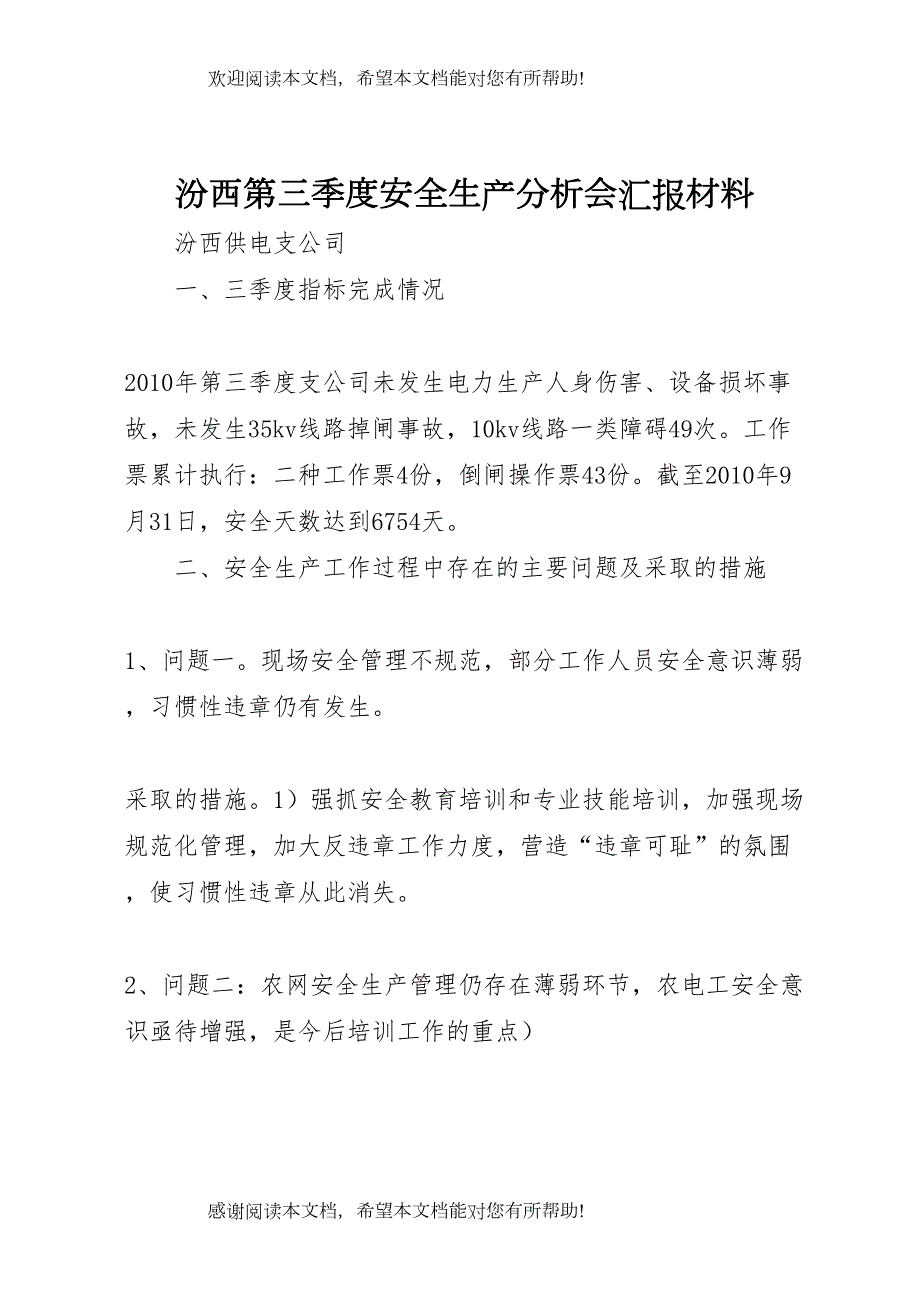 欢迎阅读本文档，希望本文档能对您有所帮助!

汾西第三季度安全生产分析会汇报材料

汾西供电支公司

一、三季度指标完成情况

2010年第三季度支公司未发生电力生产人身伤害、设备损坏事故，未发生35kv线路掉闸事故，10kv线路一类障碍49次。工作票累计执行：二种工作票4份，倒闸操作票43份。截至2010年9月31日，安全天数达到6754天。

二、安全生产工作过程中存在的主要问题及采取的措施

1、问题一。现场安全管理不规范，部分工作人员安全意识薄弱，习惯性违章仍有发生。

采取的措施。1）强抓安全教育培训和专业技能培训，加强现场规范化管理，加大反违章工作力度，营造“违章可耻”的氛围，使习惯性违章从此消失。

2、问题二：农网安全生产管理仍存在薄弱环节，农电工安全意识亟待增强，是今后培训工作的重点）

感谢阅读本文档，希望本文档能对您有所帮助!